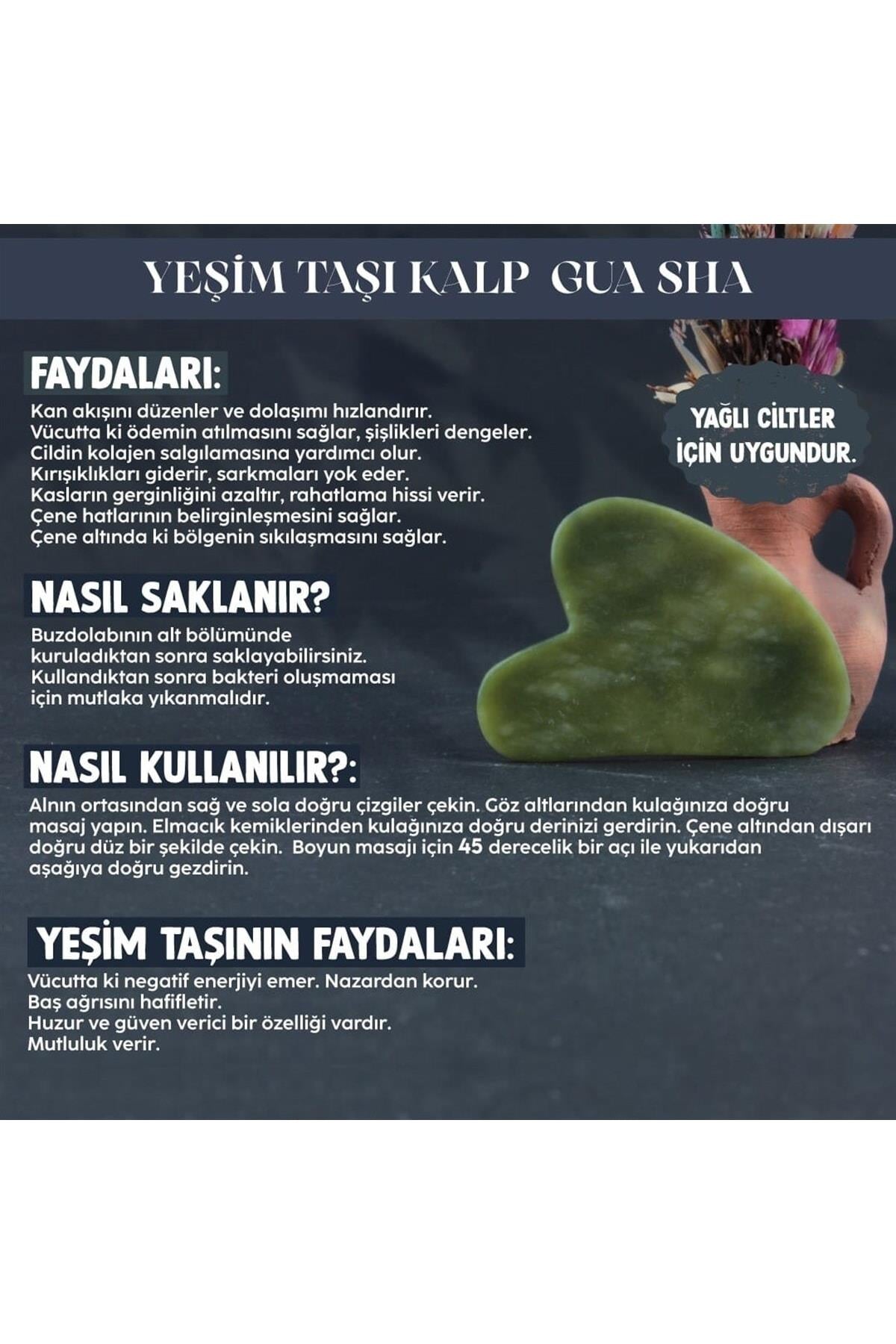 YEŞİM TAŞI KALP GUA SHA

FAYDALARI:

Kan akışını düzenler ve dolaşımı hızlandırır.
Vücutta ki ödemin atılmasını sağlar, şişlikleri dengeler.
Cildin kolajen salgılamasına yardımcı olur.
Kırışıklıkları giderir, sarkmaları yok eder.
Kasların gerginliğini azaltır, rahatlama hissi verir.
Çene hatlarının belirginleşmesini sağlar.
Çene altında ki bölgenin sıkılaşmasını sağlar.

YAĞLI CİLTLER İÇİN UYGUNDUR.

NASIL SAKLANIR?

Buzdolabının alt bölümünde kuruladıktan sonra saklayabilirsiniz.
Kullandıktan sonra bakteri oluşmaması için mutlaka yıkanmalıdır.

NASIL KULLANILIR?:

Alnın ortasından sağ ve sola doğru çizgiler çekin. Göz altlarından kulağınıza doğru masaj yapın. Elmacık kemiklerinden kulağınıza doğru derinizi gerdirin. Çene altından dışarı doğru düz bir şekilde çekin. Boyun masajı için 45 derecelik bir açı ile yukarıdan aşağıya doğru gezdirin.

YEŞİM TAŞININ FAYDALARI:

Vücutta ki negatif enerjiyi emer. Nazardan korur.
Baş ağrısını hafifletir.
Huzur ve güven verici bir özelliği vardır.
Mutluluk verir.